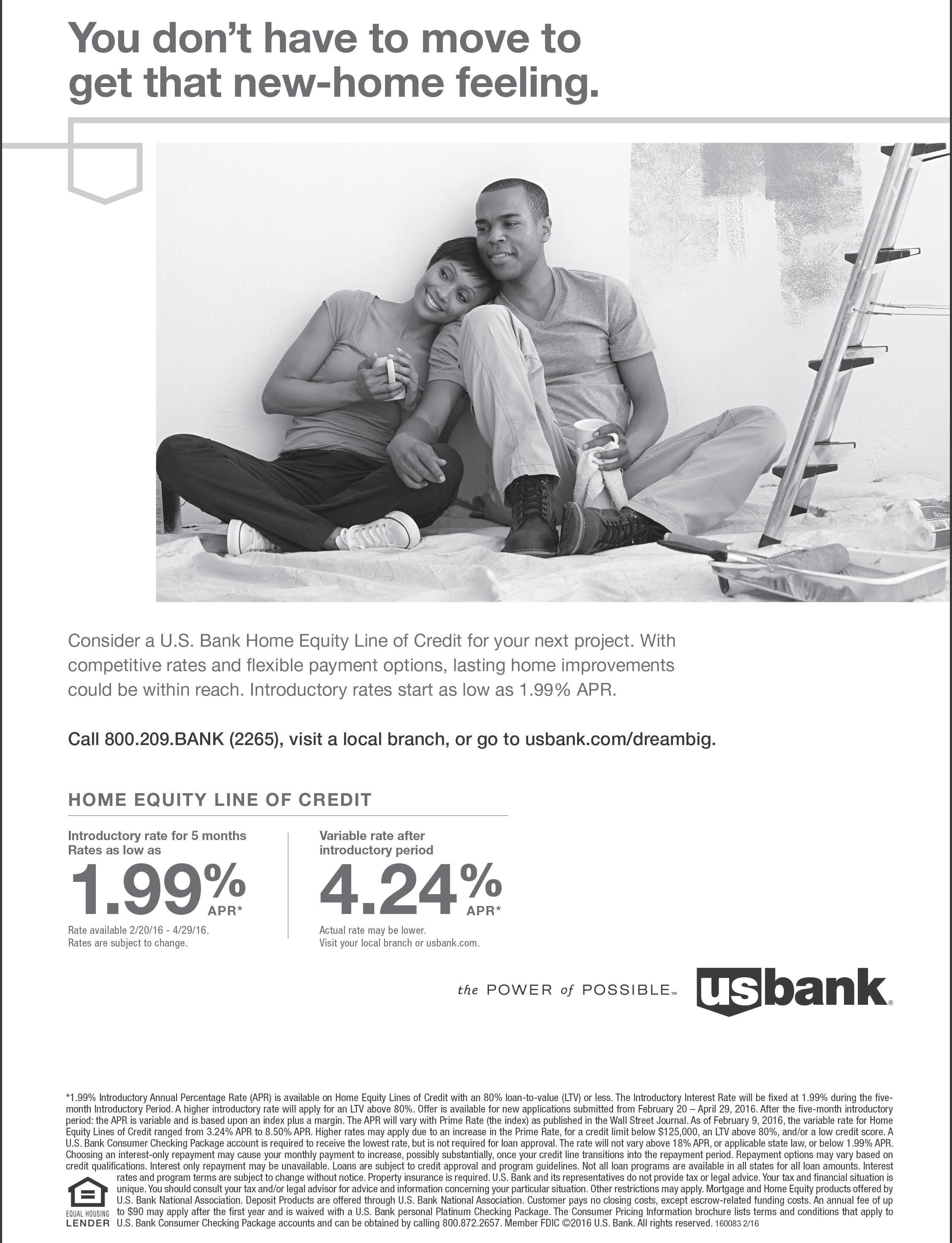 You don't have to move to get that new-home feeling.

Consider a U.S. Bank Home Equity Line of Credit for your next project. With competitive rates and flexible payment options, lasting home improvements could be within reach. Introductory rates start as low as 1.99% APR.

Call 800.209.BANK (2265), visit a local branch, or go to usbank.com/dreambig.

HOME EQUITY LINE OF CREDIT

Introductory rate for 5 months
Rates as low as
1.99% APR*
Rate available 2/20/16 - 4/29/16.
Rates are subject to change.

Variable rate after introductory period
4.24% APR*
Actual rate may be lower.
Visit your local branch or usbank.com.

the POWER of POSSIBLE™ usbank®

*1.99% Introductory Annual Percentage Rate (APR) is available on Home Equity Lines of Credit with an 80% loan-to-value (LTV) or less. The Introductory Interest Rate will be fixed at 1.99% during the five-month Introductory Period. A higher introductory rate will apply for an LTV above 80%. Offer is available for new applications submitted from February 20 – April 29, 2016. After the five-month introductory period: the APR is variable and is based upon an index plus a margin. The APR will vary with Prime Rate (the index) as published in the Wall Street Journal. As of February 9, 2016, the variable rate for Home Equity Lines of Credit ranged from 3.24% APR to 8.50% APR. Higher rates may apply due to an increase in the Prime Rate, for a credit limit below $125,000, an LTV above 80%, and/or a low credit score. A U.S. Bank Consumer Checking Package account is required to receive the lowest rate, but is not required for loan approval. The rate will not vary above 18% APR, or applicable state law, or below 1.99% APR. Choosing an interest-only repayment may cause your monthly payment to increase, possibly substantially, once your credit line transitions into the repayment period. Repayment options may vary based on credit qualifications. Interest only repayment may be unavailable. Loans are subject to credit approval and program guidelines. Not all loan programs are available in all states for all loan amounts. Interest rates and program terms are subject to change without notice. Property insurance is required. U.S. Bank and its representatives do not provide tax or legal advice. Your tax and financial situation is unique. You should consult your tax and/or legal advisor for advice and information concerning your particular situation. Other restrictions may apply. Mortgage and Home Equity products offered by U.S. Bank National Association. Deposit Products are offered through U.S. Bank National Association. Customer pays no closing costs, except escrow-related funding costs. An annual fee of up to $90 may apply after the first year and is waived with a U.S. Bank personal Platinum Checking Package. The Consumer Pricing Information brochure lists terms and conditions that apply to U.S. Bank Consumer Checking Package accounts and can be obtained by calling 800.872.2657. Member FDIC ©2016 U.S. Bank. All rights reserved. 160083 2/16

EQUAL HOUSING LENDER